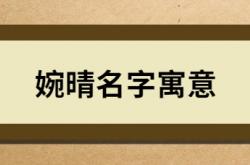 婉晴名字寓意